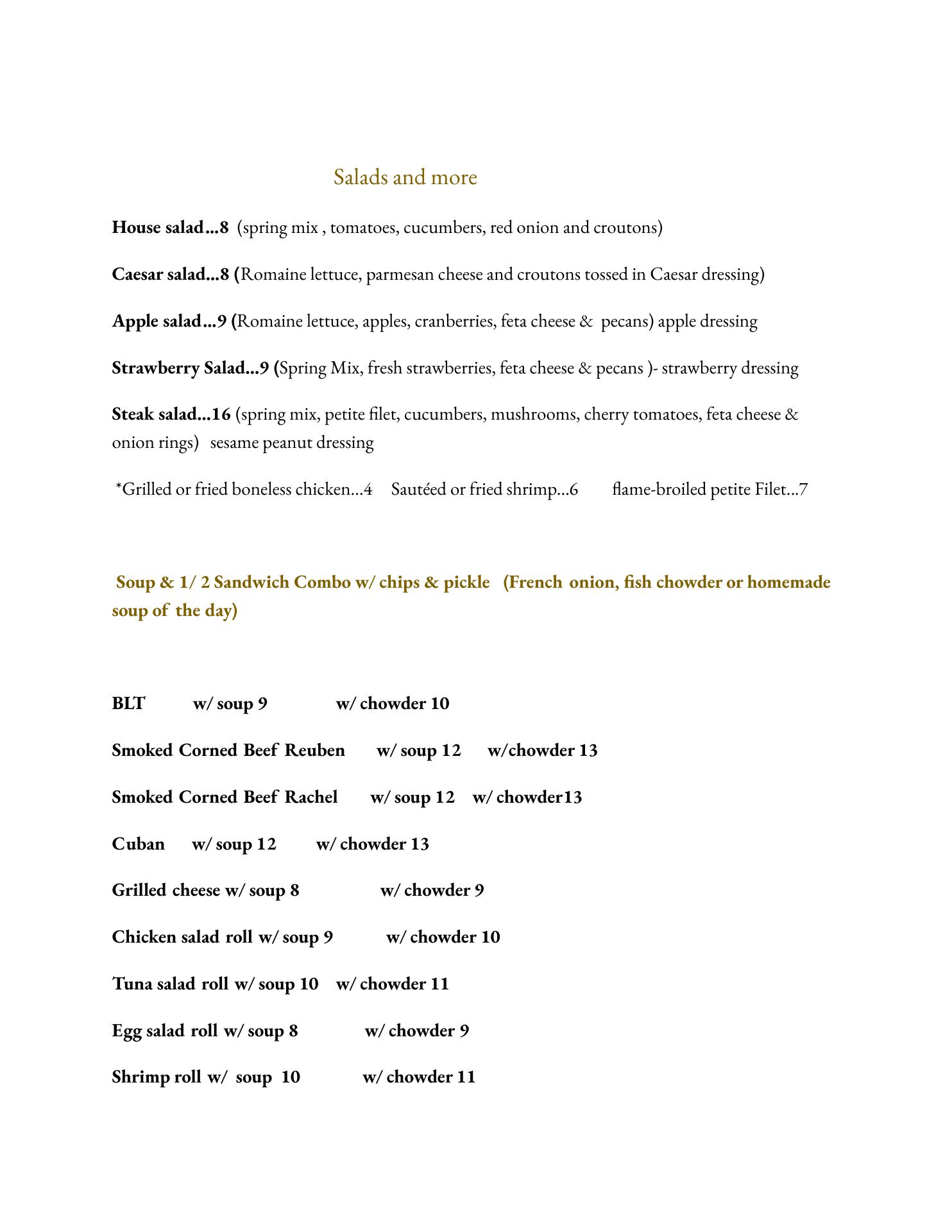 Salads and more

House salad…8 (spring mix , tomatoes, cucumbers, red onion and croutons)

Caesar salad…8 (Romaine lettuce, parmesan cheese and croutons tossed in Caesar dressing)

Apple salad…9 (Romaine lettuce, apples, cranberries, feta cheese & pecans) apple dressing

Strawberry Salad…9 (Spring Mix, fresh strawberries, feta cheese & pecans )- strawberry dressing

Steak salad…16 (spring mix, petite filet, cucumbers, mushrooms, cherry tomatoes, feta cheese & onion rings) sesame peanut dressing

*Grilled or fried boneless chicken…4 Sautéed or fried shrimp…6 flame-broiled petite Filet…7

Soup & 1/ 2 Sandwich Combo w/ chips & pickle (French onion, fish chowder or homemade soup of the day)

BLT w/ soup 9 w/ chowder 10

Smoked Corned Beef Reuben w/ soup 12 w/chowder 13

Smoked Corned Beef Rachel w/ soup 12 w/ chowder13

Cuban w/ soup 12 w/ chowder 13

Grilled cheese w/ soup 8 w/ chowder 9

Chicken salad roll w/ soup 9 w/ chowder 10

Tuna salad roll w/ soup 10 w/ chowder 11

Egg salad roll w/ soup 8 w/ chowder 9

Shrimp roll w/ soup 10 w/ chowder 11